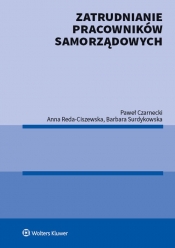 ZATRUDNIANIE PRACOWNIKÓW SAMORZĄDOWYCH

Paweł Czarnecki
Anna Reda-Ciszewska, Barbara Surdykowska

Wolters Kluwer